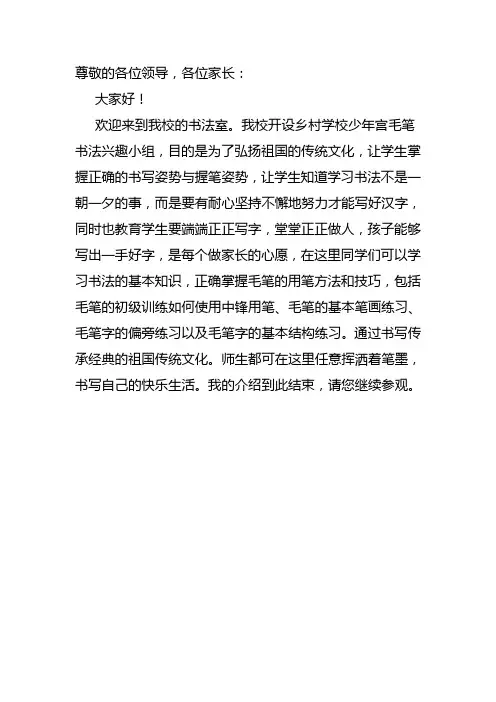 尊敬的各位领导，各位家长：

大家好！

欢迎来到我校的书法室。我校开设乡村学校少年宫毛笔书法兴趣小组，目的是为了弘扬祖国的传统文化，让学生掌握正确的书写姿势与握笔姿势，让学生知道学习书法不是一朝一夕的事，而是要有耐心坚持不懈地努力才能写好汉字，同时也教育学生要端端正正写字，堂堂正正做人，孩子能够写出一手好字，是每个做家长的心愿，在这里同学们可以学习书法的基本知识，正确掌握毛笔的用笔方法和技巧，包括毛笔的初级训练如何使用中锋用笔、毛笔的基本笔画练习、毛笔字的偏旁练习以及毛笔字的基本结构练习。通过书写传承经典的祖国传统文化。师生都可在这里任意挥洒着笔墨，书写自己的快乐生活。我的介绍到此结束，请您继续参观。